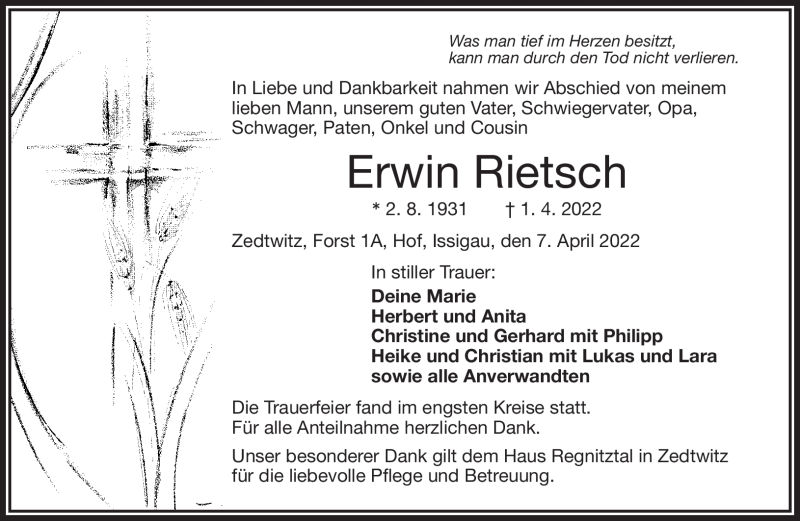 Was man tief im Herzen besitzt,
kann man durch den Tod nicht verlieren.

In Liebe und Dankbarkeit nahmen wir Abschied von meinem lieben Mann, unserem guten Vater, Schwiegervater, Opa, Schwager, Paten, Onkel und Cousin

Erwin Rietsch

* 2. 8. 1931 † 1. 4. 2022

Zedtwitz, Forst 1A, Hof, Issigau, den 7. April 2022

In stiller Trauer:
Deine Marie
Herbert und Anita
Christine und Gerhard mit Philipp
Heike und Christian mit Lukas und Lara
sowie alle Anverwandten

Die Trauerfeier fand im engsten Kreise statt.
Für alle Anteilnahme herzlichen Dank.

Unser besonderer Dank gilt dem Haus Regnitztal in Zedtwitz für die liebevolle Pflege und Betreuung.